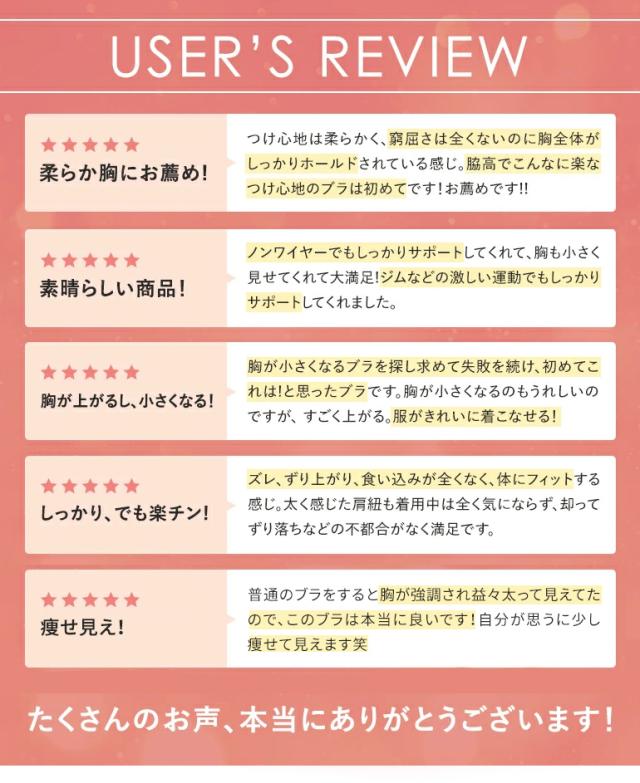 USER'S REVIEW

★★★★★
柔らか胸にお薦め!

つけ心地は柔らかく、窮屈さは全くないのに胸全体がしっかりホールドされている感じ。脇高でこんなに楽なつけ心地のブラは初めてです!お薦めです!!

★★★★★
素晴らしい商品!

ノンワイヤーでもしっかりサポートしてくれて、胸も小さく見せてくれて大満足!ジムなどの激しい運動でもしっかりサポートしてくれました。

★★★★★
胸が上がるし、小さくなる!

胸が小さくなるブラを探し求めて失敗を続け、初めてこれは!と思ったブラです。胸が小さくなるのもうれしいのですが、すごく上がる。服がきれいに着こなせる!

★★★★★
しっかり、でも楽チン!

ズレ、ずり上がり、食い込みが全くなく、体にフィットする感じ。太く感じた肩紐も着用中は全く気にならず、却ってずり落ちなどの不都合がなく満足です。

★★★★★
痩せ見え!

普通のブラをすると胸が強調され益々太って見えてたので、このブラは本当に良いです!自分が思うに少し痩せて見えます笑

たくさんのお声、本当にありがとうございます!